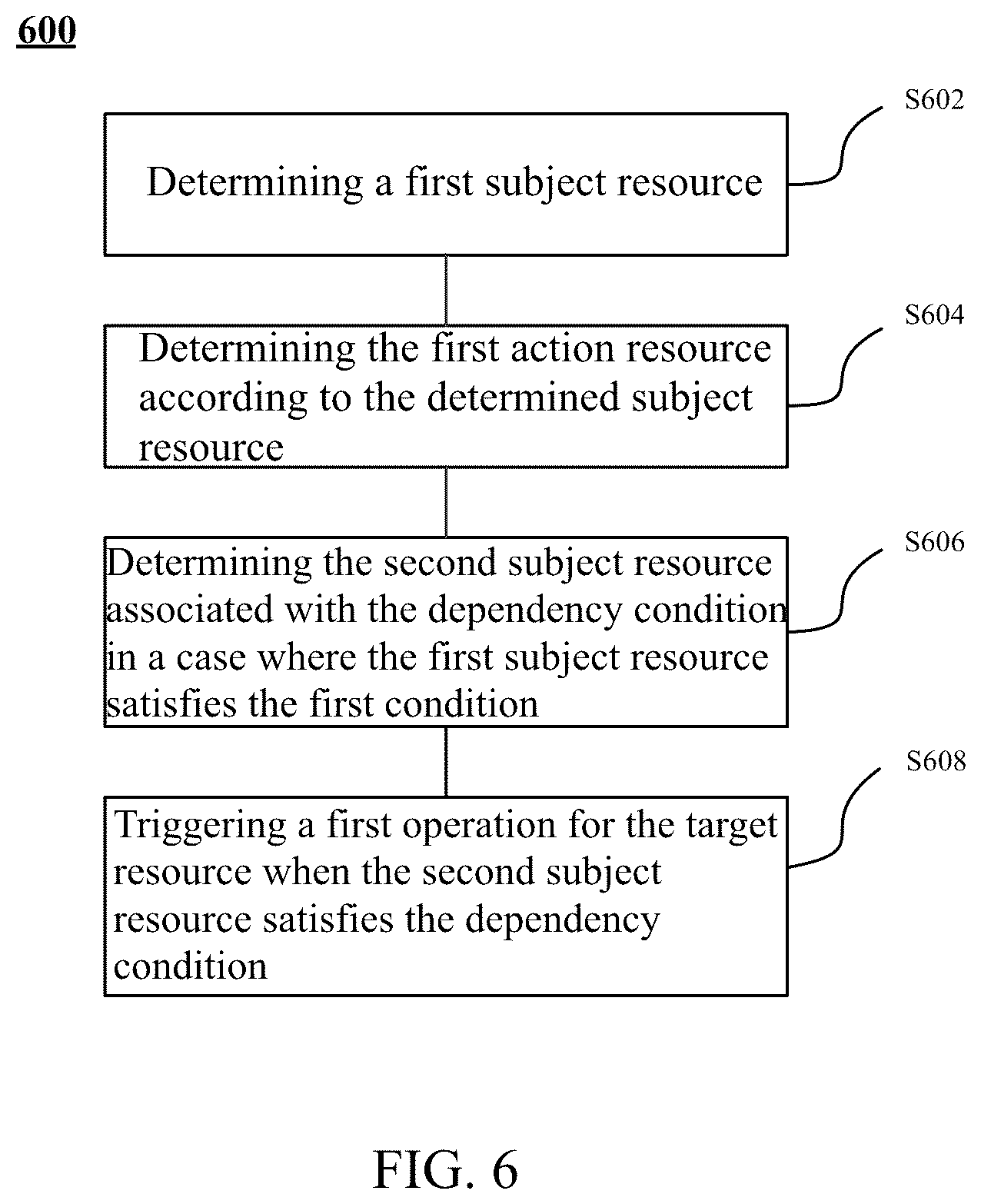 600

S602

Determining a first subject resource

S604

Determining the first action resource according to the determined subject resource

S606

Determining the second subject resource associated with the dependency condition in a case where the first subject resource satisfies the first condition

S608

Triggering a first operation for the target resource when the second subject resource satisfies the dependency condition

FIG. 6